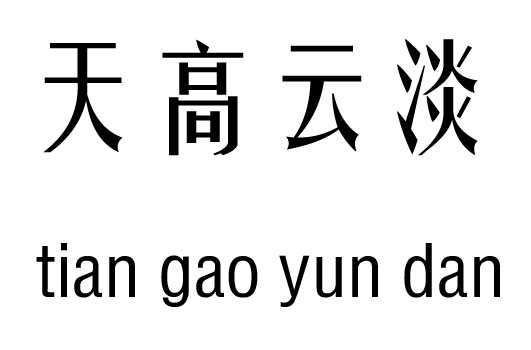 天高云淡

tian gao yun dan